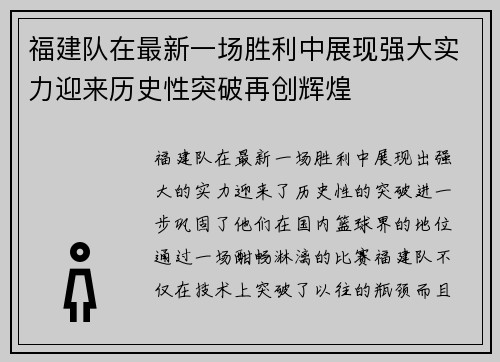 福建队在最新一场胜利中展现强大实力迎来历史性突破再创辉煌

福建队在最新一场胜利中展现出强大的实力迎来了历史性的突破进一步巩固了他们在国内篮球界的地位通过一场酣畅淋漓的比赛福建队不仅在技术上突破了以往的瓶颈而且